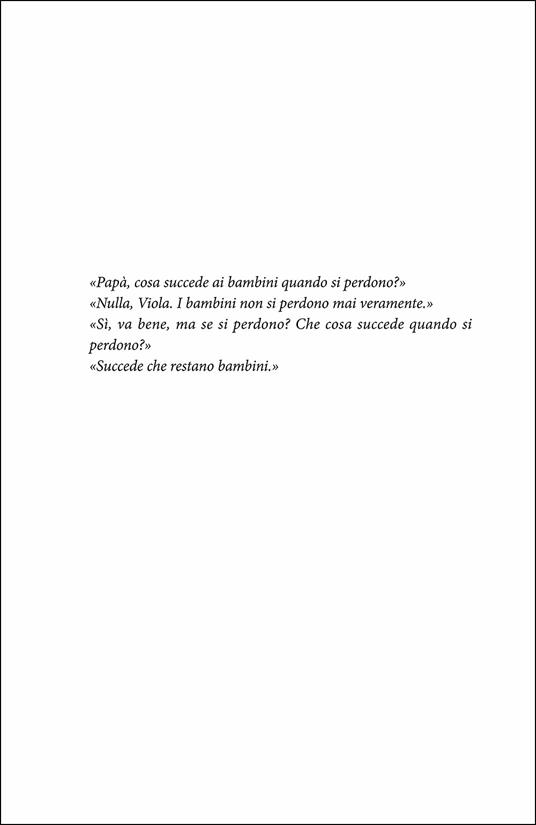 «Papà, cosa succede ai bambini quando si perdono?»
«Nulla, Viola. I bambini non si perdono mai veramente.»
«Sì, va bene, ma se si perdono? Che cosa succede quando si perdono?»
«Succede che restano bambini.»